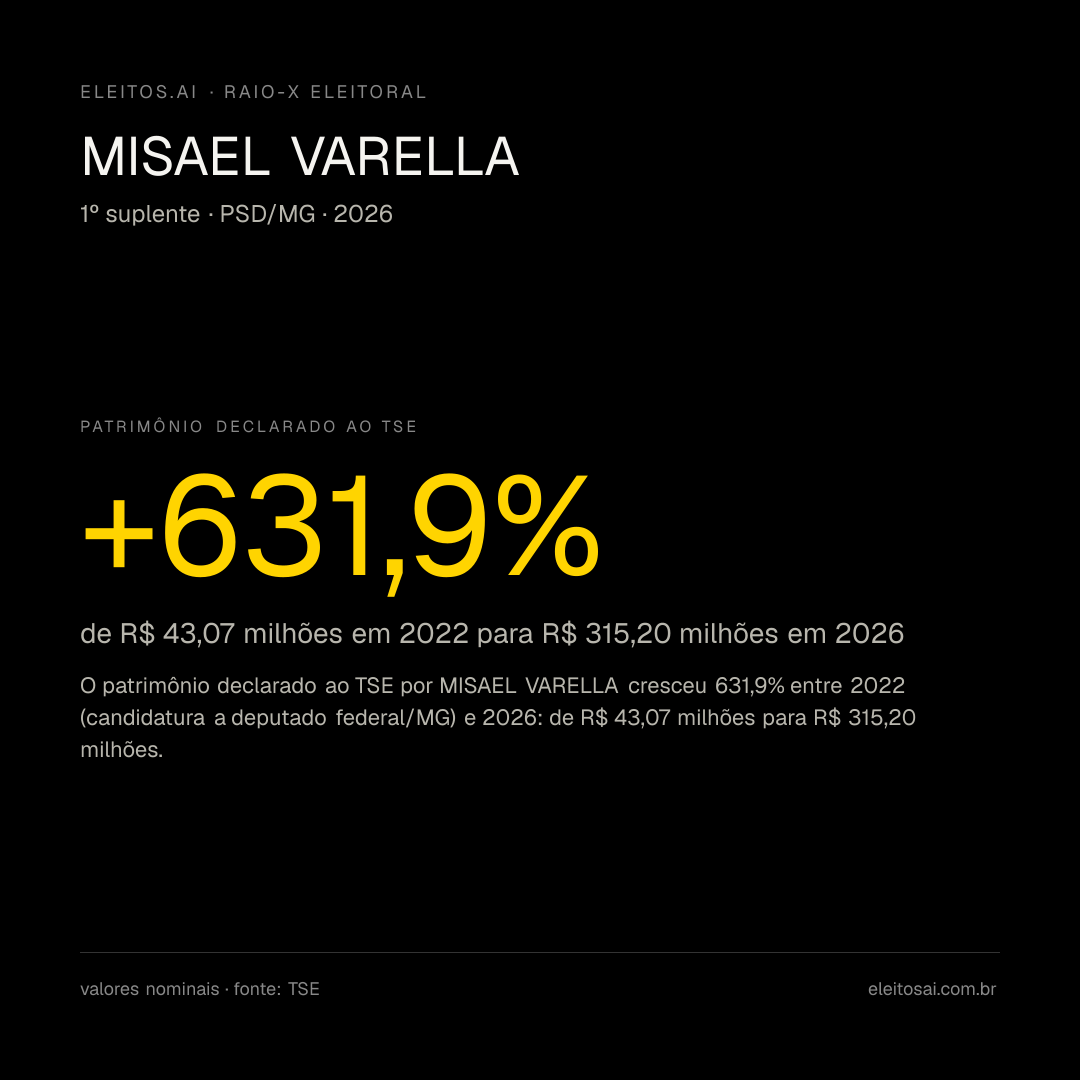 ELEITOS.AI · RAIO-X ELEITORAL

MISAEL VARELLA

1º suplente · PSD/MG · 2026

PATRIMÔNIO DECLARADO AO TSE

+631,9%

de R$ 43,07 milhões em 2022 para R$ 315,20 milhões em 2026

O patrimônio declarado ao TSE por MISAEL VARELLA cresceu 631,9% entre 2022 (candidatura a deputado federal/MG) e 2026: de R$ 43,07 milhões para R$ 315,20 milhões.

valores nominais · fonte: TSE

eleitosai.com.br